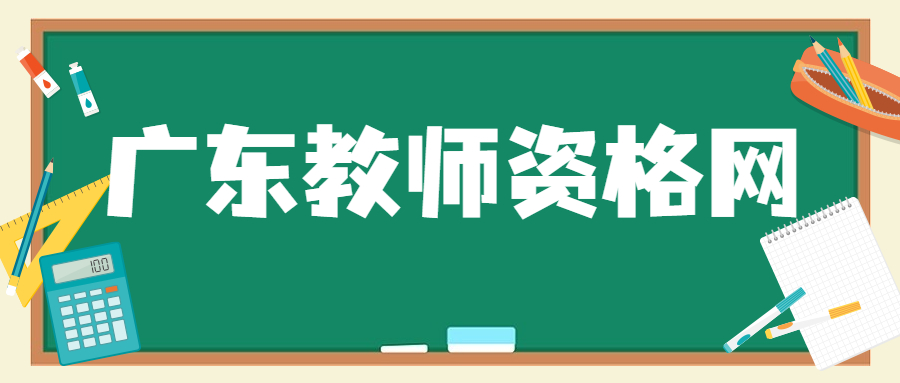 广东教师资格网

100